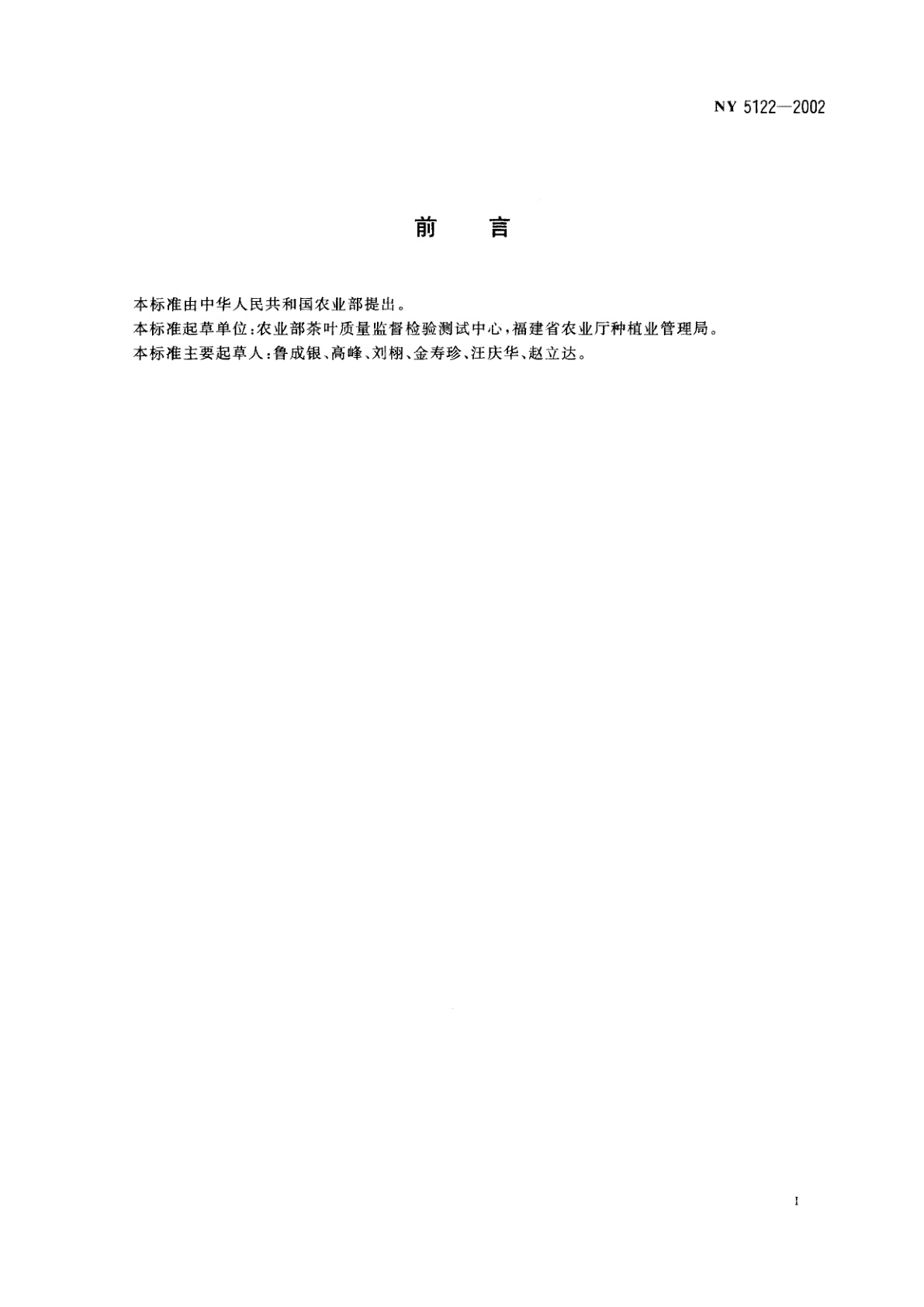 NY 5122—2002

前　　言

本标准由中华人民共和国农业部提出。

本标准起草单位：农业部茶叶质量监督检验测试中心，福建省农业厅种植业管理局。

本标准主要起草人：鲁成银、高峰、刘栩、金寿珍、汪庆华、赵立达。

I